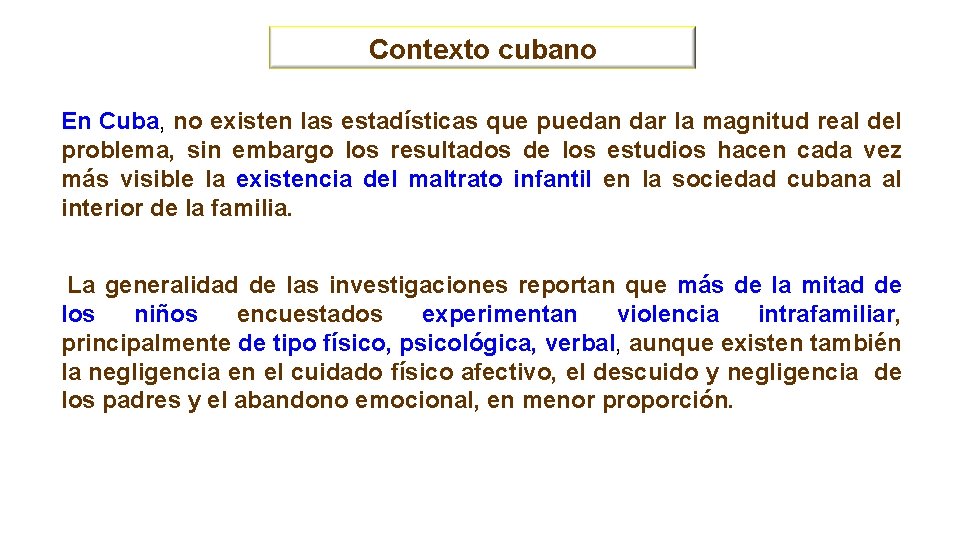 Contexto cubano

En Cuba, no existen las estadísticas que puedan dar la magnitud real del problema, sin embargo los resultados de los estudios hacen cada vez más visible la existencia del maltrato infantil en la sociedad cubana al interior de la familia.

La generalidad de las investigaciones reportan que más de la mitad de los niños encuestados experimentan violencia intrafamiliar, principalmente de tipo físico, psicológica, verbal, aunque existen también la negligencia en el cuidado físico afectivo, el descuido y negligencia de los padres y el abandono emocional, en menor proporción.